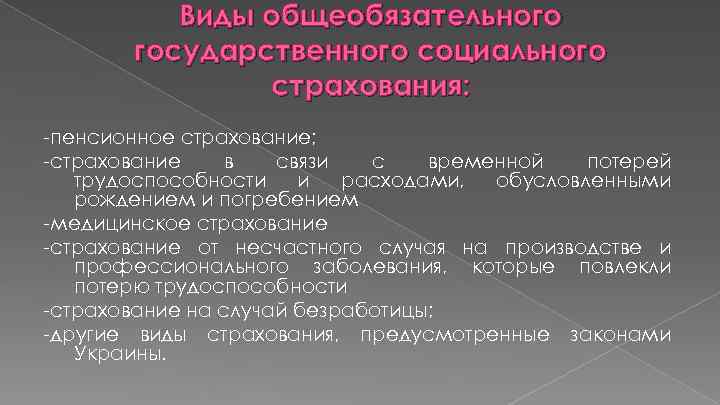 Виды общеобязательного государственного социального страхования:

-пенсионное страхование;

-страхование в связи с временной потерей трудоспособности и расходами, обусловленными рождением и погребением

-медицинское страхование

-страхование от несчастного случая на производстве и профессионального заболевания, которые повлекли потерю трудоспособности

-страхование на случай безработицы;

-другие виды страхования, предусмотренные законами Украины.